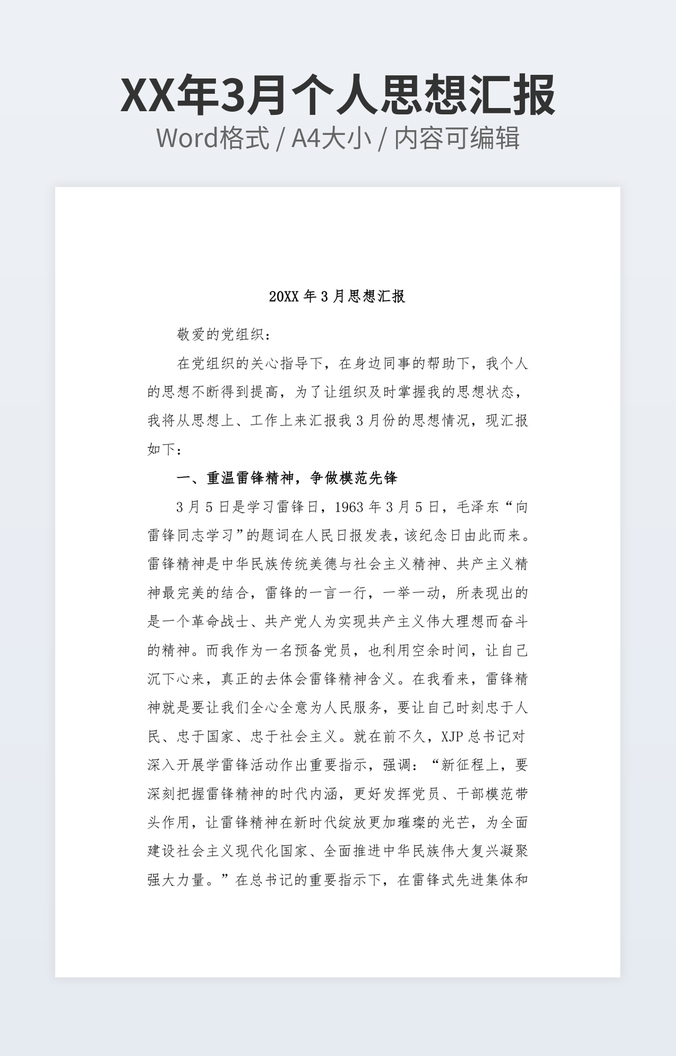 XX年3月个人思想汇报
Word格式 / A4大小 / 内容可编辑

20XX 年 3 月思想汇报

敬爱的党组织：

在党组织的关心指导下，在身边同事的帮助下，我个人的思想不断得到提高，为了让组织及时掌握我的思想状态，我将从思想上、工作上来汇报我 3 月份的思想情况，现汇报如下：

一、重温雷锋精神，争做模范先锋

3 月 5 日是学习雷锋日，1963 年 3 月 5 日，毛泽东“向雷锋同志学习”的题词在人民日报发表，该纪念日由此而来。雷锋精神是中华民族传统美德与社会主义精神、共产主义精神最完美的结合，雷锋的一言一行，一举一动，所表现出的是一个革命战士、共产党人为实现共产主义伟大理想而奋斗的精神。而我作为一名预备党员，也利用空余时间，让自己沉下心来，真正的去体会雷锋精神含义。在我看来，雷锋精神就是要让我们全心全意为人民服务，要让自己时刻忠于人民、忠于国家、忠于社会主义。就在前不久，XJP 总书记对深入开展学雷锋活动作出重要指示，强调：“新征程上，要深刻把握雷锋精神的时代内涵，更好发挥党员、干部模范带头作用，让雷锋精神在新时代绽放更加璀璨的光芒，为全面建设社会主义现代化国家、全面推进中华民族伟大复兴凝聚强大力量。”在总书记的重要指示下，在雷锋式先进集体和